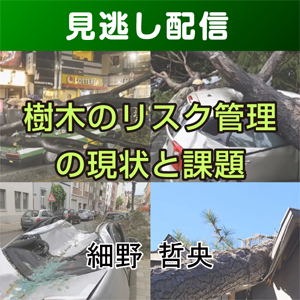 見逃し配信

LOTTERIA

樹木のリスク管理の現状と課題

細野　哲央